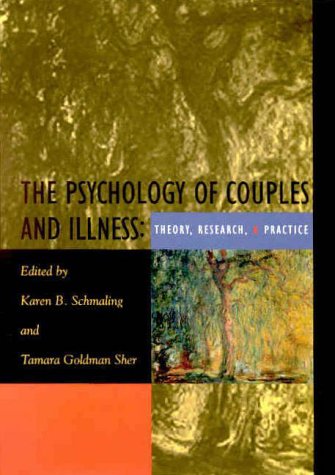 THE PSYCHOLOGY OF COUPLES AND ILLNESS: THEORY, RESEARCH, & PRACTICE

Edited by
Karen B. Schmaling
and
Tamara Goldman Sher